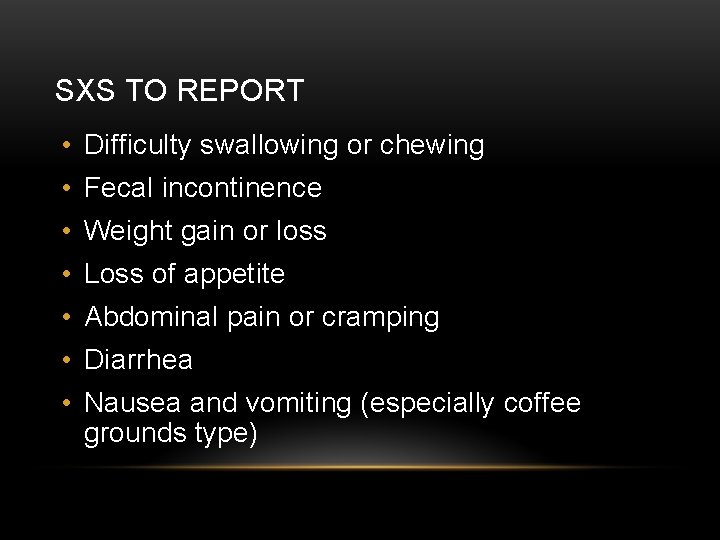 SXS TO REPORT

• Difficulty swallowing or chewing
• Fecal incontinence
• Weight gain or loss
• Loss of appetite
• Abdominal pain or cramping
• Diarrhea
• Nausea and vomiting (especially coffee grounds type)